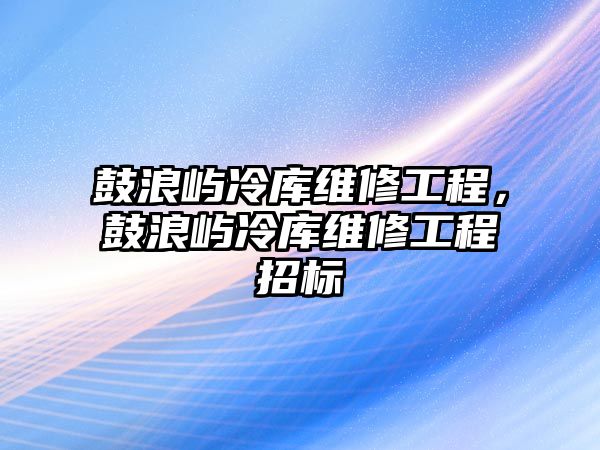 鼓浪屿冷库维修工程，鼓浪屿冷库维修工程招标